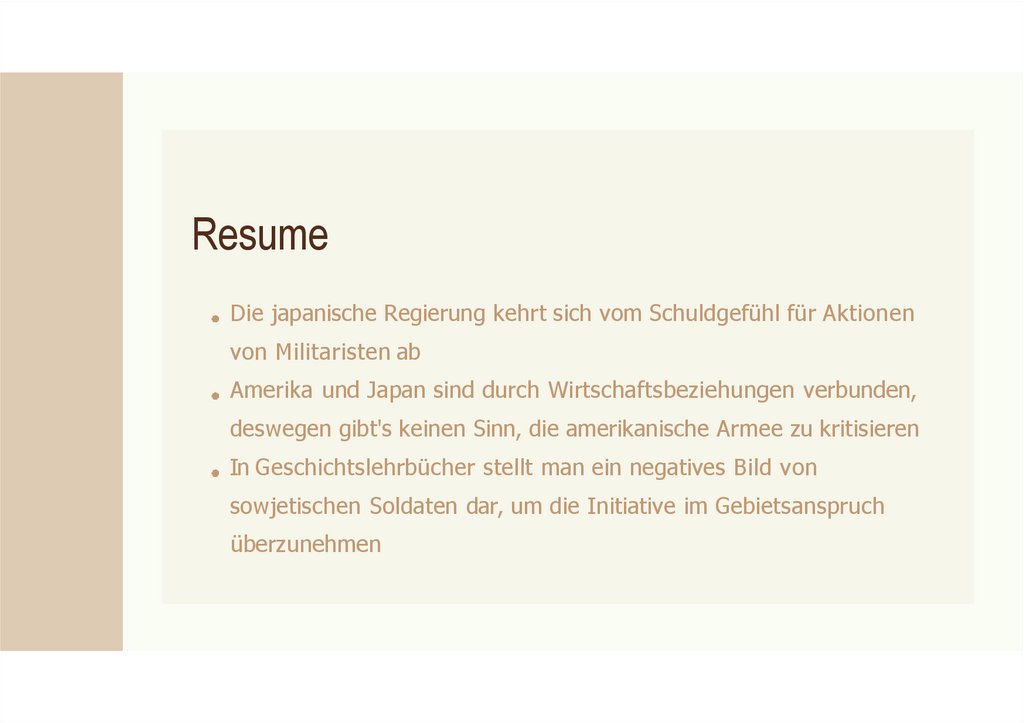 Resume

• Die japanische Regierung kehrt sich vom Schuldgefühl für Aktionen von Militaristen ab
• Amerika und Japan sind durch Wirtschaftsbeziehungen verbunden, deswegen gibt's keinen Sinn, die amerikanische Armee zu kritisieren
• In Geschichtslehrbücher stellt man ein negatives Bild von sowjetischen Soldaten dar, um die Initiative im Gebietsanspruch überzunehmen